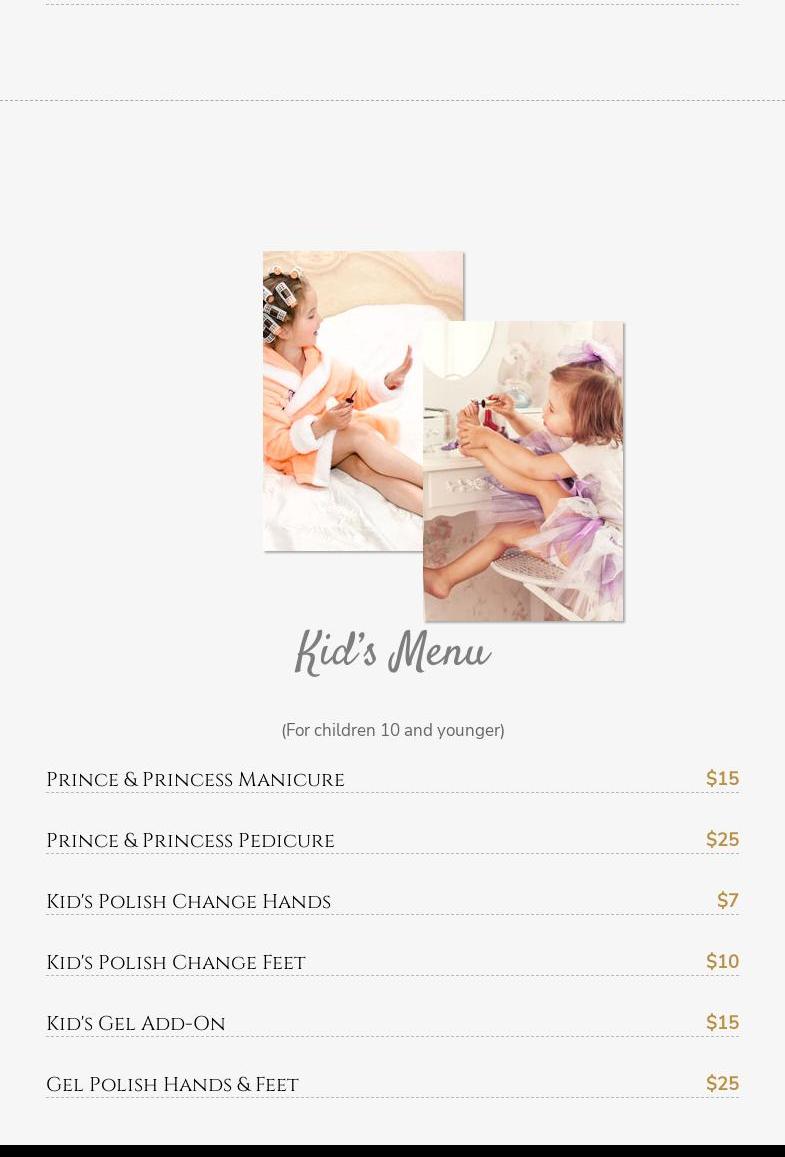 Kid's Menu

(For children 10 and younger)

Prince & Princess Manicure $15

Prince & Princess Pedicure $25

Kid's Polish Change Hands $7

Kid's Polish Change Feet $10

Kid's Gel Add-On $15

Gel Polish Hands & Feet $25